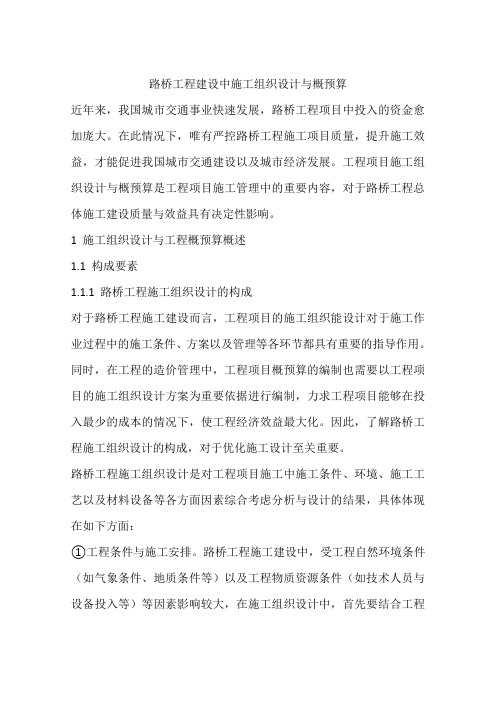 路桥工程建设中施工组织设计与概预算

近年来，我国城市交通事业快速发展，路桥工程项目中投入的资金愈加庞大。在此情况下，唯有严控路桥工程施工项目质量，提升施工效益，才能促进我国城市交通建设以及城市经济发展。工程项目施工组织设计与概预算是工程项目施工管理中的重要内容，对于路桥工程总体施工建设质量与效益具有决定性影响。

1 施工组织设计与工程概预算概述

1.1 构成要素

1.1.1 路桥工程施工组织设计的构成

对于路桥工程施工建设而言，工程项目的施工组织能设计对于施工作业过程中的施工条件、方案以及管理等各环节都具有重要的指导作用。同时，在工程的造价管理中，工程项目概预算的编制也需要以工程项目的施工组织设计方案为重要依据进行编制，力求工程项目能够在投入最少的成本的情况下，使工程经济效益最大化。因此，了解路桥工程施工组织设计的构成，对于优化施工设计至关重要。

路桥工程施工组织设计是对工程项目施工中施工条件、环境、施工工艺以及材料设备等各方面因素综合考虑分析与设计的结果，具体体现在如下方面：

①工程条件与施工安排。路桥工程施工建设中，受工程自然环境条件（如气象条件、地质条件等）以及工程物质资源条件（如技术人员与设备投入等）等因素影响较大，在施工组织设计中，首先要结合工程